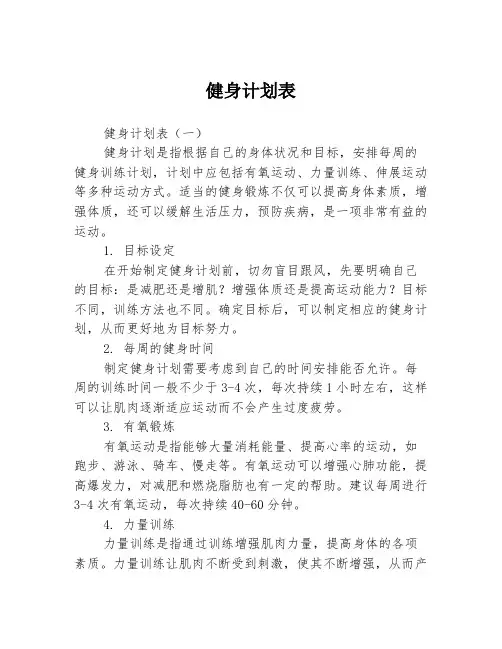 健身计划表

健身计划表（一）

健身计划是指根据自己的身体状况和目标，安排每周的健身训练计划，计划中应包括有氧运动、力量训练、伸展运动等多种运动方式。适当的健身锻炼不仅可以提高身体素质，增强体质，还可以缓解生活压力，预防疾病，是一项非常有益的运动。

1. 目标设定

在开始制定健身计划前，切勿盲目跟风，先要明确自己的目标：是减肥还是增肌？增强体质还是提高运动能力？目标不同，训练方法也不同。确定目标后，可以制定相应的健身计划，从而更好地为目标努力。

2. 每周的健身时间

制定健身计划需要考虑到自己的时间安排能否允许。每周的训练时间一般不少于 3-4 次，每次持续 1 小时左右，这样可以让肌肉逐渐适应运动而不会产生过度疲劳。

3. 有氧锻炼

有氧运动是指能够大量消耗能量、提高心率的运动，如跑步、游泳、骑车、慢走等。有氧运动可以增强心肺功能，提高爆发力，对减肥和燃烧脂肪也有一定的帮助。建议每周进行 3-4 次有氧运动，每次持续 40-60 分钟。

4. 力量训练

力量训练是指通过训练增强肌肉力量，提高身体的各项素质。力量训练让肌肉不断受到刺激，使其不断增强，从而产